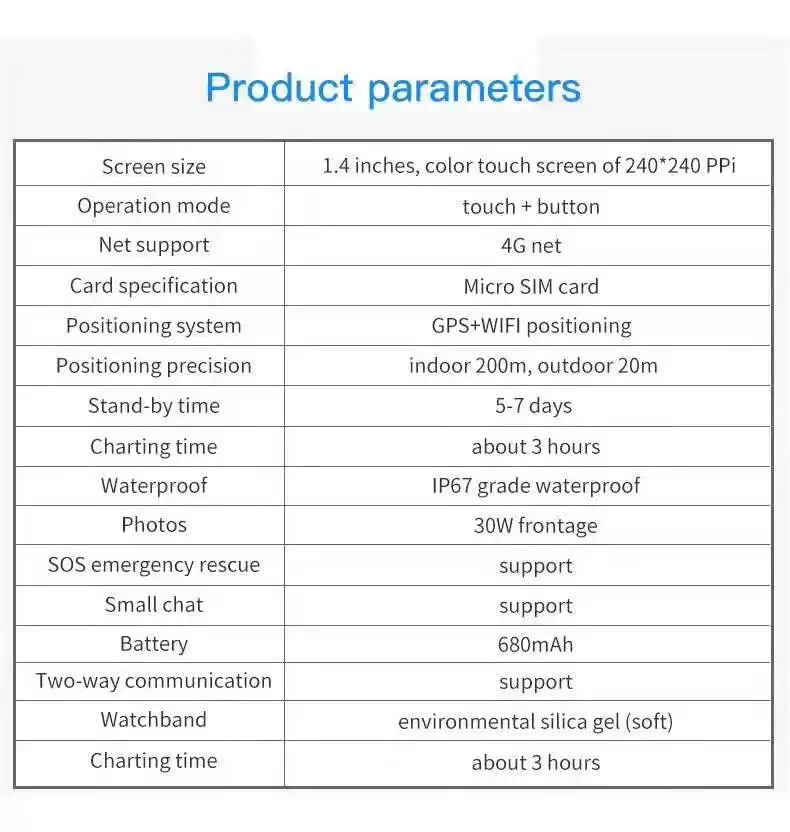 Product parameters

| Screen size | 1.4 inches, color touch screen of 240*240 PPi |
|---|---|
| Operation mode | touch + button |
| Net support | 4G net |
| Card specification | Micro SIM card |
| Positioning system | GPS+WIFI positioning |
| Positioning precision | indoor 200m, outdoor 20m |
| Stand-by time | 5-7 days |
| Charting time | about 3 hours |
| Waterproof | IP67 grade waterproof |
| Photos | 30W frontage |
| SOS emergency rescue | support |
| Small chat | support |
| Battery | 680mAh |
| Two-way communication | support |
| Watchband | environmental silica gel (soft) |
| Charting time | about 3 hours |